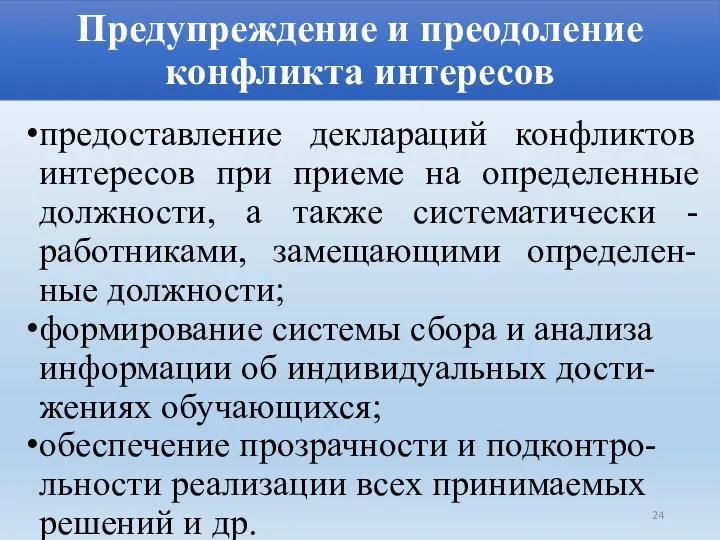 Предупреждение и преодоление конфликта интересов

•предоставление деклараций конфликтов интересов при приеме на определенные должности, а также систематически - работниками, замещающими определенные должности;
•формирование системы сбора и анализа информации об индивидуальных достижениях обучающихся;
•обеспечение прозрачности и подконтрольности реализации всех принимаемых решений и др.

24